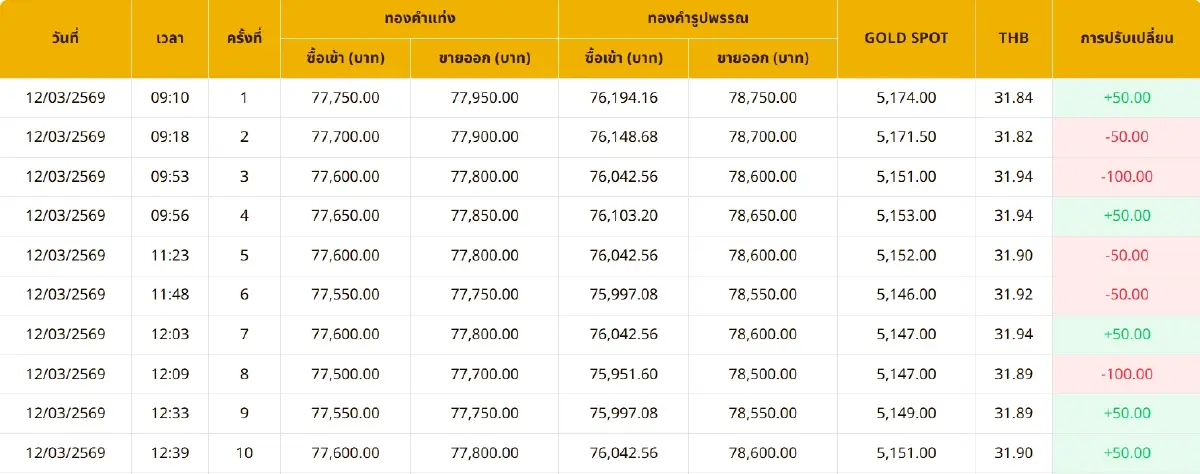 | วันที่ | เวลา | ครั้งที่ | ทองคำแท่ง ซื้อเข้า (บาท) | ทองคำแท่ง ขายออก (บาท) | ทองคำรูปพรรณ ซื้อเข้า (บาท) | ทองคำรูปพรรณ ขายออก (บาท) | GOLD SPOT | THB | การปรับเปลี่ยน |
|---|---|---|---|---|---|---|---|---|---|
| 12/03/2569 | 09:10 | 1 | 77,750.00 | 77,950.00 | 76,194.16 | 78,750.00 | 5,174.00 | 31.84 | +50.00 |
| 12/03/2569 | 09:18 | 2 | 77,700.00 | 77,900.00 | 76,148.68 | 78,700.00 | 5,171.50 | 31.82 | -50.00 |
| 12/03/2569 | 09:53 | 3 | 77,600.00 | 77,800.00 | 76,042.56 | 78,600.00 | 5,151.00 | 31.94 | -100.00 |
| 12/03/2569 | 09:56 | 4 | 77,650.00 | 77,850.00 | 76,103.20 | 78,650.00 | 5,153.00 | 31.94 | +50.00 |
| 12/03/2569 | 11:23 | 5 | 77,600.00 | 77,800.00 | 76,042.56 | 78,600.00 | 5,152.00 | 31.90 | -50.00 |
| 12/03/2569 | 11:48 | 6 | 77,550.00 | 77,750.00 | 75,997.08 | 78,550.00 | 5,146.00 | 31.92 | -50.00 |
| 12/03/2569 | 12:03 | 7 | 77,600.00 | 77,800.00 | 76,042.56 | 78,600.00 | 5,147.00 | 31.94 | +50.00 |
| 12/03/2569 | 12:09 | 8 | 77,500.00 | 77,700.00 | 75,951.60 | 78,500.00 | 5,147.00 | 31.89 | -100.00 |
| 12/03/2569 | 12:33 | 9 | 77,550.00 | 77,750.00 | 75,997.08 | 78,550.00 | 5,149.00 | 31.89 | +50.00 |
| 12/03/2569 | 12:39 | 10 | 77,600.00 | 77,800.00 | 76,042.56 | 78,600.00 | 5,151.00 | 31.90 | +50.00 |